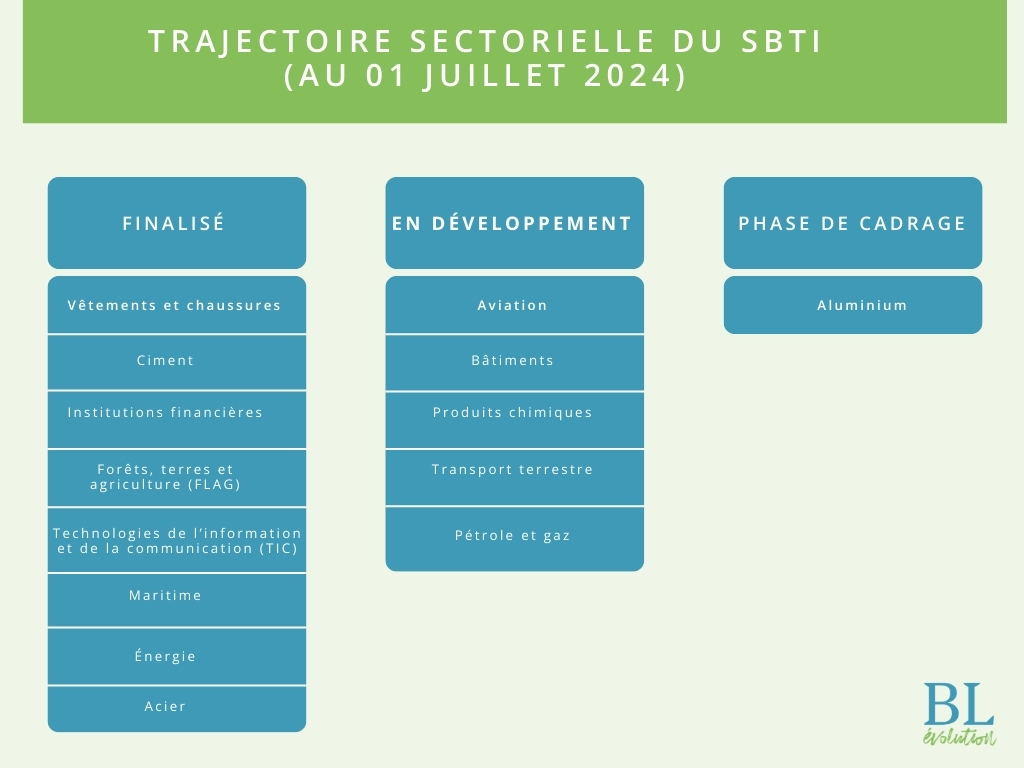 TRAJECTOIRE SECTORIELLE DU SBTI
(AU 01 JUILLET 2024)

FINALISÉ

Vêtements et chaussures

Ciment

Institutions financières

Forêts, terres et agriculture (FLAG)

Technologies de l'information et de la communication (TIC)

Maritime

Énergie

Acier

EN DÉVELOPPEMENT

Aviation

Bâtiments

Produits chimiques

Transport terrestre

Pétrole et gaz

PHASE DE CADRAGE

Aluminium

BL
évolution